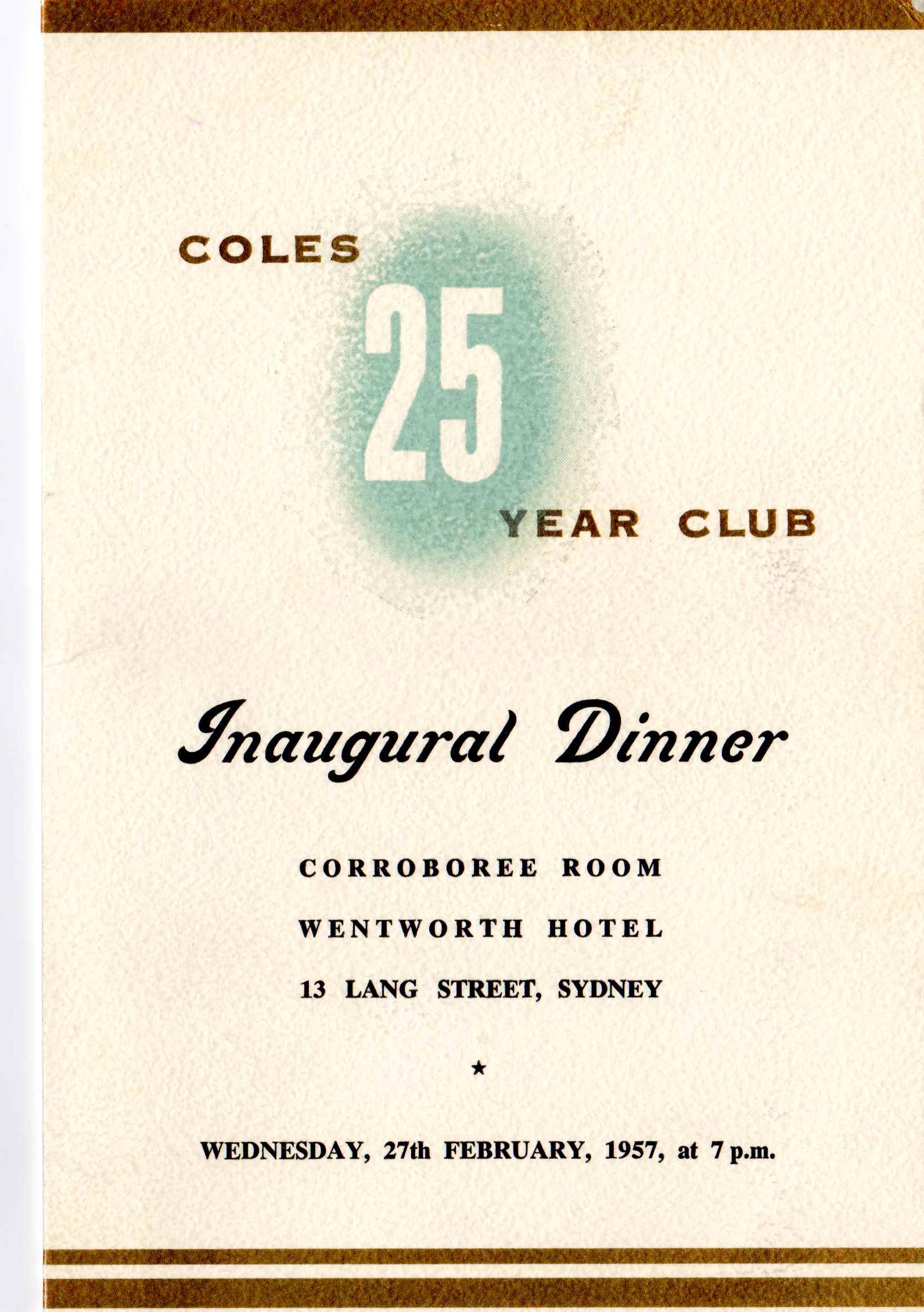 COLES

25

YEAR CLUB

Inaugural Dinner

CORROBOREE ROOM

WENTWORTH HOTEL

13 LANG STREET, SYDNEY

★

WEDNESDAY, 27th FEBRUARY, 1957, at 7 p.m.